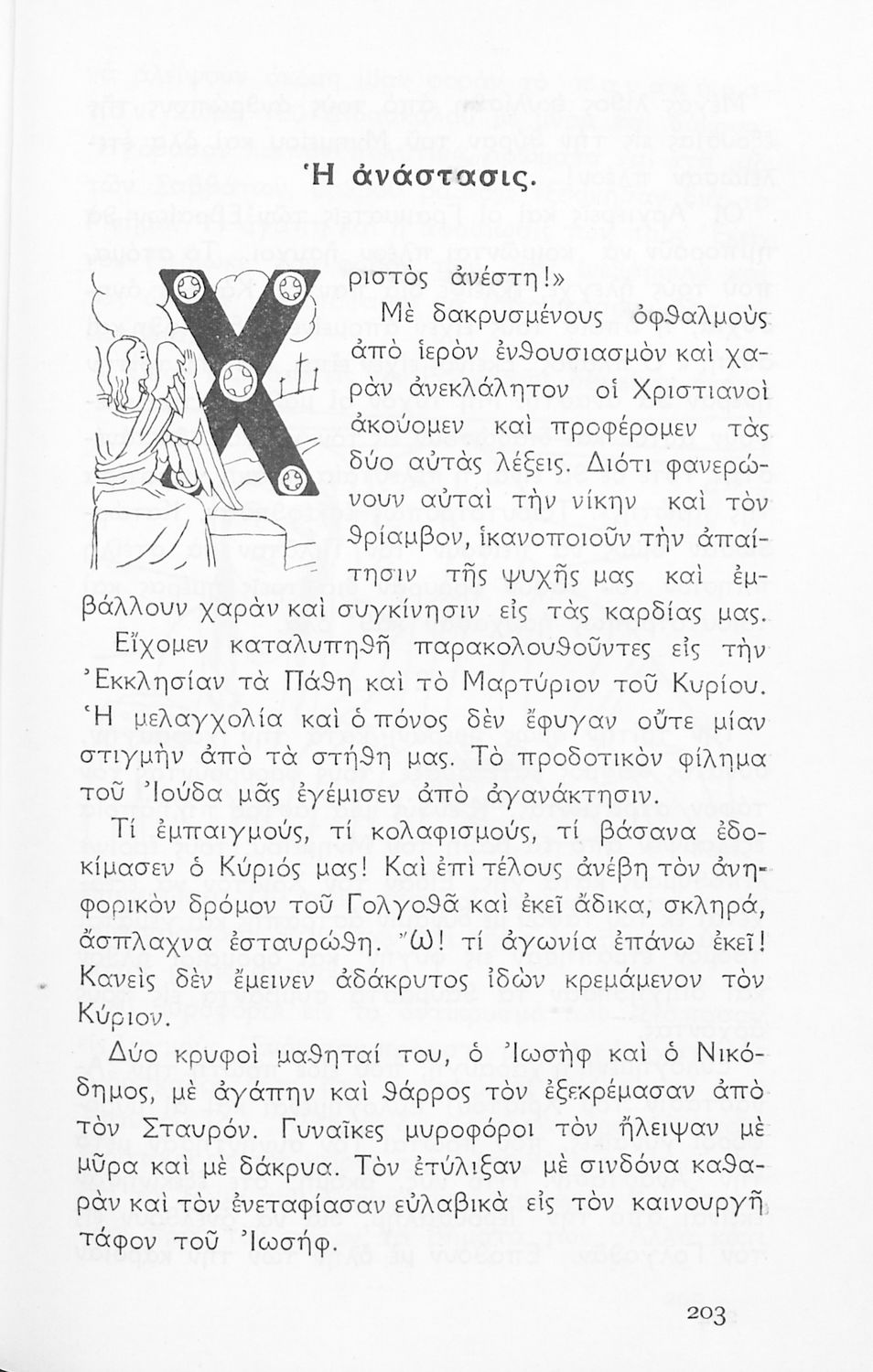 Ἡ ἀνάστασις.

Χριστὸς ἀνέστη!» Μὲ δακρυσμένους ὀφθαλμοὺς ἀπὸ ἱερὸν ἐνθουσιασμὸν καὶ χαρὰν ἀνεκλάλητον οἱ Χριστιανοὶ ἀκούομεν καὶ προφέρομεν τὰς δύο αὐτὰς λέξεις. Διότι φανερώνουν αὐταὶ τὴν νίκην καὶ τὸν θρίαμβον, ἱκανοποιοῦν τὴν ἀπαίτησιν τῆς ψυχῆς μας καὶ ἐμβάλλουν χαρὰν καὶ συγκίνησιν εἰς τὰς καρδίας μας.

Εἴχομεν καταλυπηθῆ παρακολουθοῦντες εἰς τὴν Ἐκκλησίαν τὰ Πάθη καὶ τὸ Μαρτύριον τοῦ Κυρίου. Ἡ μελαγχολία καὶ ὁ πόνος δὲν ἔφυγαν οὔτε μίαν στιγμὴν ἀπὸ τὰ στήθη μας. Τὸ προδοτικὸν φίλημα τοῦ Ἰούδα μᾶς ἐγέμισεν ἀπὸ ἀγανάκτησιν.

Τί ἐμπαιγμούς, τί κολαφισμούς, τί βάσανα ἐδοκίμασεν ὁ Κύριός μας! Καὶ ἐπὶ τέλους ἀνέβη τὸν ἀνηφορικὸν δρόμον τοῦ Γολγοθᾶ καὶ ἐκεῖ ἄδικα, σκληρά, ἄσπλαχνα ἐσταυρώθη. Ὤ! τί ἀγωνία ἐπάνω ἐκεῖ! Κανεὶς δὲν ἔμεινεν ἀδάκρυτος ἰδὼν κρεμάμενον τὸν Κύριον.

Δύο κρυφοὶ μαθηταί του, ὁ Ἰωσὴφ καὶ ὁ Νικόδημος, μὲ ἀγάπην καὶ θάρρος τὸν ἐξεκρέμασαν ἀπὸ τὸν Σταυρόν. Γυναῖκες μυροφόροι τὸν ἤλειψαν μὲ μῦρα καὶ μὲ δάκρυα. Τὸν ἐτύλιξαν μὲ σινδόνα καθαρὰν καὶ τὸν ἐνεταφίασαν εὐλαβικὰ εἰς τὸν καινουργῆ τάφον τοῦ Ἰωσήφ.

203